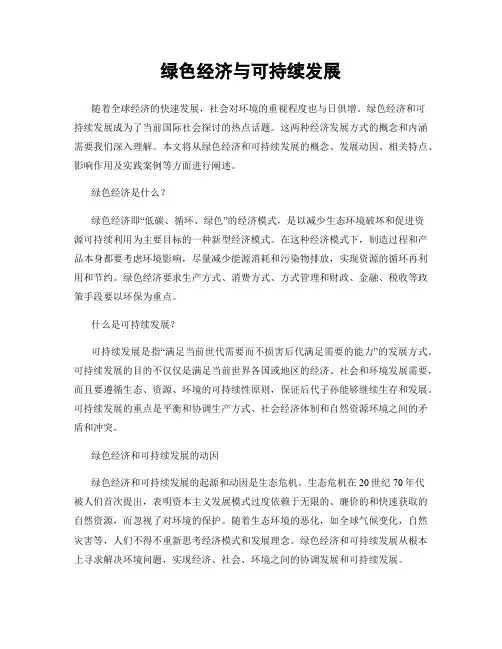 绿色经济与可持续发展

随着全球经济的快速发展，社会对环境的重视程度也与日俱增。绿色经济和可持续发展成为了当前国际社会探讨的热点话题。这两种经济发展方式的概念和内涵需要我们深入理解。本文将从绿色经济和可持续发展的概念、发展动因、相关特点、影响作用及实践案例等方面进行阐述。

绿色经济是什么？

绿色经济即“低碳、循环、绿色”的经济模式，是以减少生态环境破坏和促进资源可持续利用为主要目标的一种新型经济模式。在这种经济模式下，制造过程和产品本身都要考虑环境影响，尽量减少能源消耗和污染物排放，实现资源的循环再利用和节约。绿色经济要求生产方式、消费方式、方式管理和财政、金融、税收等政策手段要以环保为重点。

什么是可持续发展？

可持续发展是指“满足当前世代需要而不损害后代满足需要的能力”的发展方式。可持续发展的目的不仅仅是满足当前世界各国或地区的经济、社会和环境发展需要，而且要遵循生态、资源、环境的可持续性原则，保证后代子孙能够继续生存和发展。可持续发展的重点是平衡和协调生产方式、社会经济体制和自然资源环境之间的矛盾和冲突。

绿色经济和可持续发展的动因

绿色经济和可持续发展的起源和动因是生态危机。生态危机在20世纪70年代被人们首次提出，表明资本主义发展模式过度依赖于无限的、廉价的和快速获取的自然资源，而忽视了对环境的保护。随着生态环境的恶化，如全球气候变化，自然灾害等，人们不得不重新思考经济模式和发展理念。绿色经济和可持续发展从根本上寻求解决环境问题，实现经济、社会、环境之间的协调发展和可持续发展。